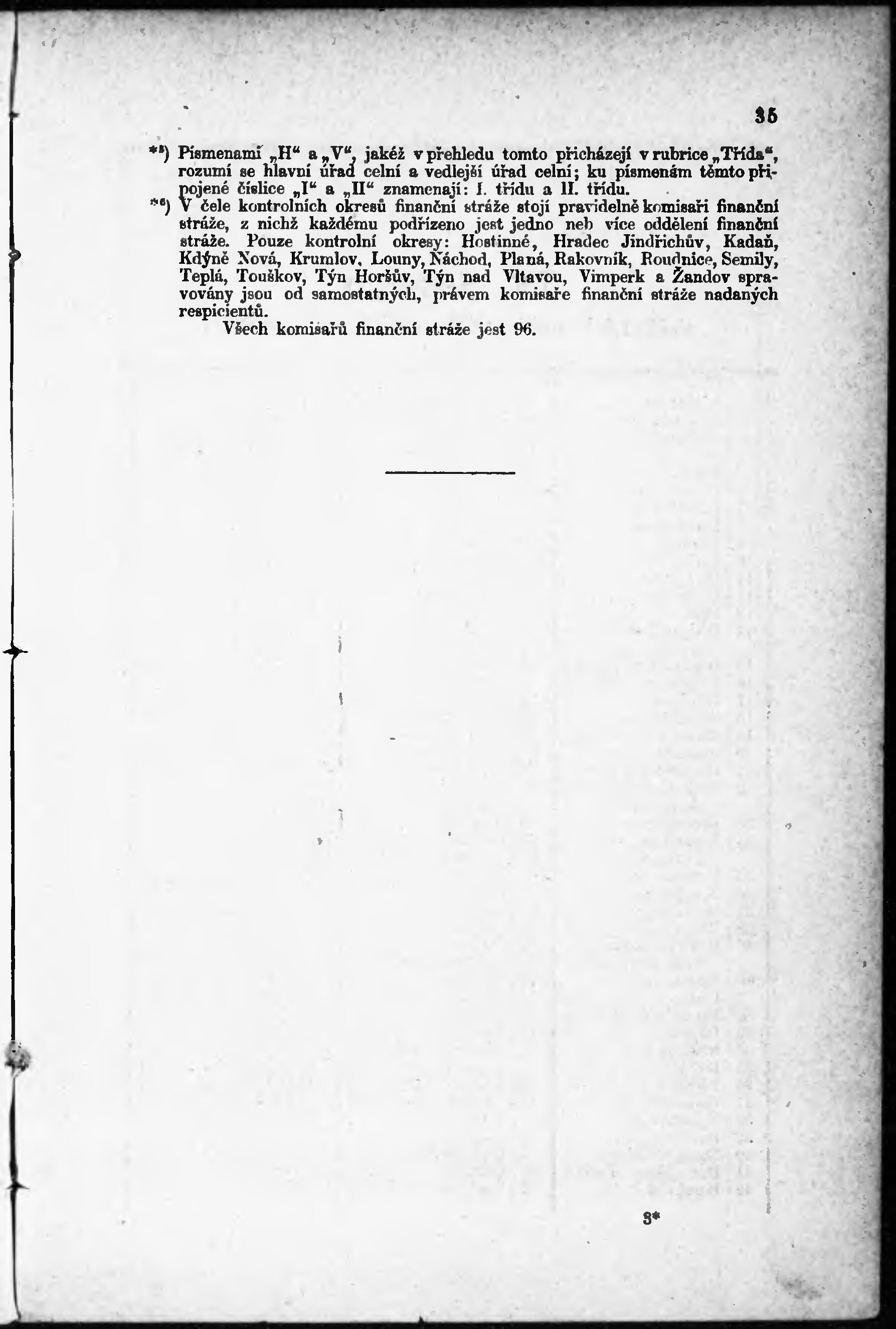 35

*⁵) Písmenami „H“ a „V“, jakéž v přehledu tomto přicházejí v rubrice „Třída“, rozumí se hlavní úřad celní a vedlejší úřad celní; ku písmenám těmto připojené číslice „I“ a „II“ znamenají: I. třídu a II. třídu.

*⁶) V čele kontrolních okresů finanční stráže stojí pravidelně komisaři finanční stráže, z nichž každému podřízeno jest jedno neb více oddělení finanční stráže. Pouze kontrolní okresy: Hostinné, Hradec Jindřichův, Kadaň, Kdýně Nová, Krumlov, Louny, Náchod, Planá, Rakovník, Roudnice, Semily, Teplá, Touškov, Týn Horšův, Týn nad Vltavou, Vimperk a Žandov spravovány jsou od samostatných, právem komisaře finanční stráže nadaných respicientů.

Všech komisařů finanční stráže jest 96.

3*